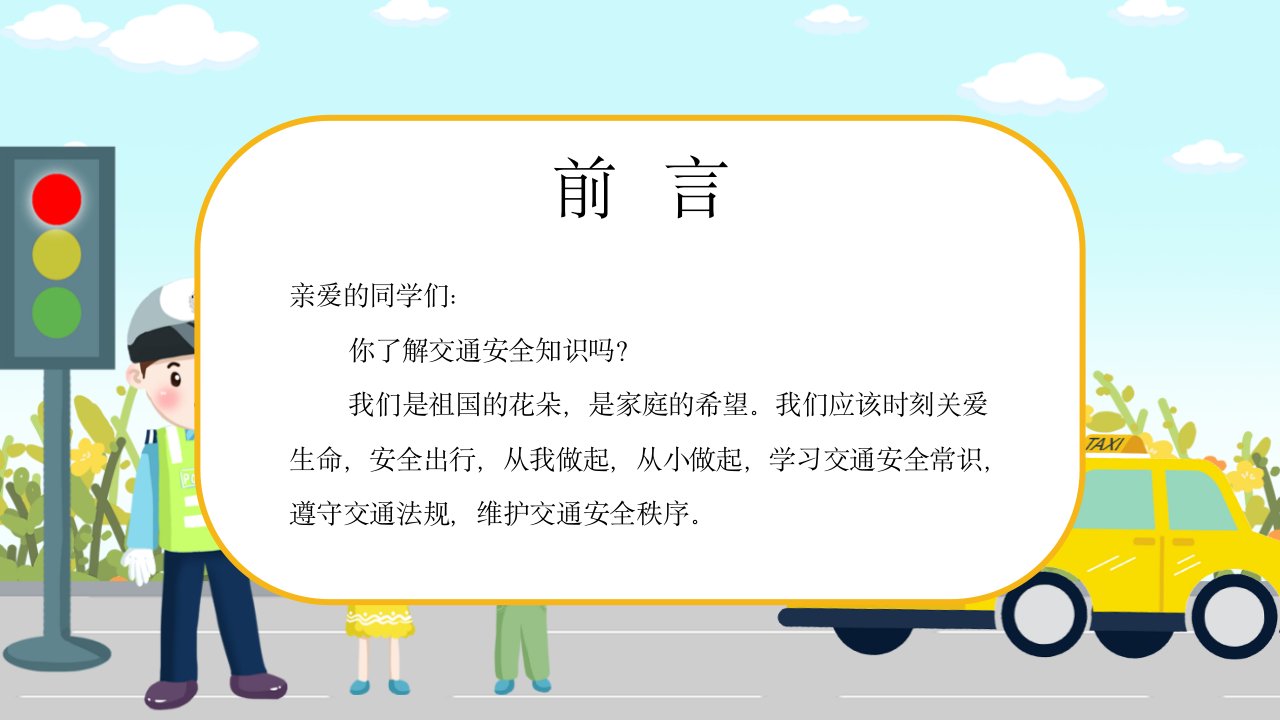 前 言

亲爱的同学们：

你了解交通安全知识吗？

我们是祖国的花朵，是家庭的希望。我们应该时刻关爱生命，安全出行，从我做起，从小做起，学习交通安全常识，遵守交通法规，维护交通安全秩序。

TAXI